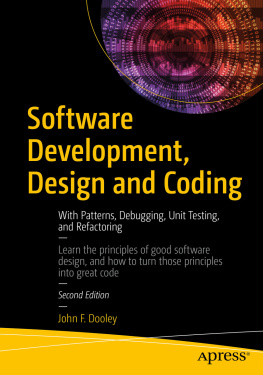 Software Development, Design and Coding

With Patterns, Debugging, Unit Testing, and Refactoring

—

Learn the principles of good software design, and how to turn those principles into great code

—

Second Edition

—

John F. Dooley

apress®